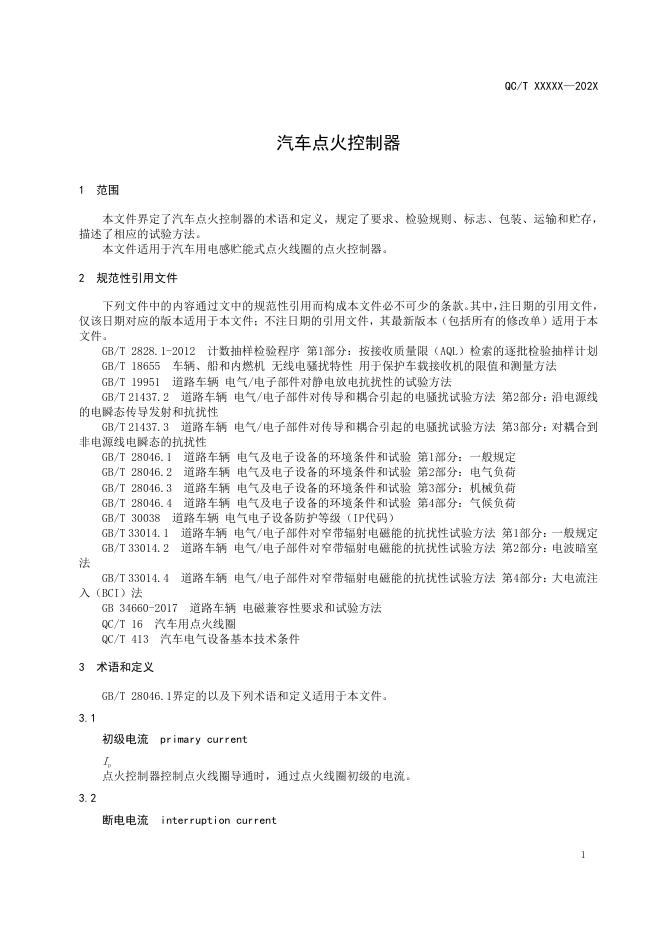 QC/T XXXXX—202X

汽车点火控制器

1 范围

本文件界定了汽车点火控制器的术语和定义，规定了要求、检验规则、标志、包装、运输和贮存，描述了相应的试验方法。
本文件适用于汽车用电感贮能式点火线圈的点火控制器。

2 规范性引用文件

下列文件中的内容通过文中的规范性引用而构成本文件必不可少的条款。其中，注日期的引用文件，仅该日期对应的版本适用于本文件；不注日期的引用文件，其最新版本（包括所有的修改单）适用于本文件。
GB/T 2828.1-2012 计数抽样检验程序 第1部分：按接收质量限（AQL）检索的逐批检验抽样计划
GB/T 18655 车辆、船和内燃机 无线电骚扰特性 用于保护车载接收机的限值和测量方法
GB/T 19951 道路车辆 电气/电子部件对静电放电抗扰性的试验方法
GB/T 21437.2 道路车辆 电气/电子部件对传导和耦合引起的电骚扰试验方法 第2部分：沿电源线的电瞬态传导发射和抗扰性
GB/T 21437.3 道路车辆 电气/电子部件对传导和耦合引起的电骚扰试验方法 第3部分：对耦合到非电源线电瞬态的抗扰性
GB/T 28046.1 道路车辆 电气及电子设备的环境条件和试验 第1部分：一般规定
GB/T 28046.2 道路车辆 电气及电子设备的环境条件和试验 第2部分：电气负荷
GB/T 28046.3 道路车辆 电气及电子设备的环境条件和试验 第3部分：机械负荷
GB/T 28046.4 道路车辆 电气及电子设备的环境条件和试验 第4部分：气候负荷
GB/T 30038 道路车辆 电气电子设备防护等级（IP代码）
GB/T 33014.1 道路车辆 电气/电子部件对窄带辐射电磁能的抗扰性试验方法 第1部分：一般规定
GB/T 33014.2 道路车辆 电气/电子部件对窄带辐射电磁能的抗扰性试验方法 第2部分：电波暗室法
GB/T 33014.4 道路车辆 电气/电子部件对窄带辐射电磁能的抗扰性试验方法 第4部分：大电流注入（BCI）法
GB 34660-2017 道路车辆 电磁兼容性要求和试验方法
QC/T 16 汽车用点火线圈
QC/T 413 汽车电气设备基本技术条件

3 术语和定义

GB/T 28046.1界定的以及下列术语和定义适用于本文件。

3.1

初级电流 primary current

$I_p$
点火控制器控制点火线圈导通时，通过点火线圈初级的电流。

3.2

断电电流 interruption current

1